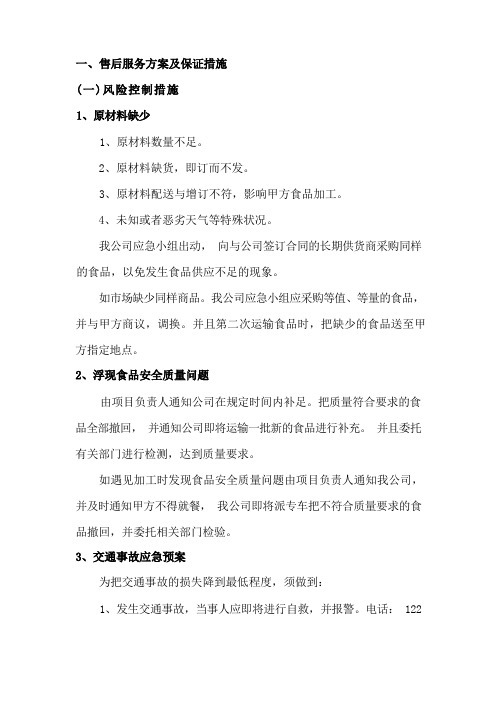 一、售后服务方案及保证措施

(一)风险控制措施

1、原材料缺少

1、原材料数量不足。

2、原材料缺货，即订而不发。

3、原材料配送与增订不符，影响甲方食品加工。

4、未知或者恶劣天气等特殊状况。

我公司应急小组出动， 向与公司签订合同的长期供货商采购同样的食品，以免发生食品供应不足的现象。

如市场缺少同样商品。我公司应急小组应采购等值、等量的食品，并与甲方商议，调换。并且第二次运输食品时，把缺少的食品送至甲方指定地点。

2、浮现食品安全质量问题

由项目负责人通知公司在规定时间内补足。把质量符合要求的食品全部撤回， 并通知公司即将运输一批新的食品进行补充。 并且委托有关部门进行检测，达到质量要求。

如遇见加工时发现食品安全质量问题由项目负责人通知我公司，并及时通知甲方不得就餐， 我公司即将派专车把不符合质量要求的食品撤回，并委托相关部门检验。

3、交通事故应急预案

为把交通事故的损失降到最低程度，须做到：

1、发生交通事故，当事人应即将进行自救，并报警。电话： 122